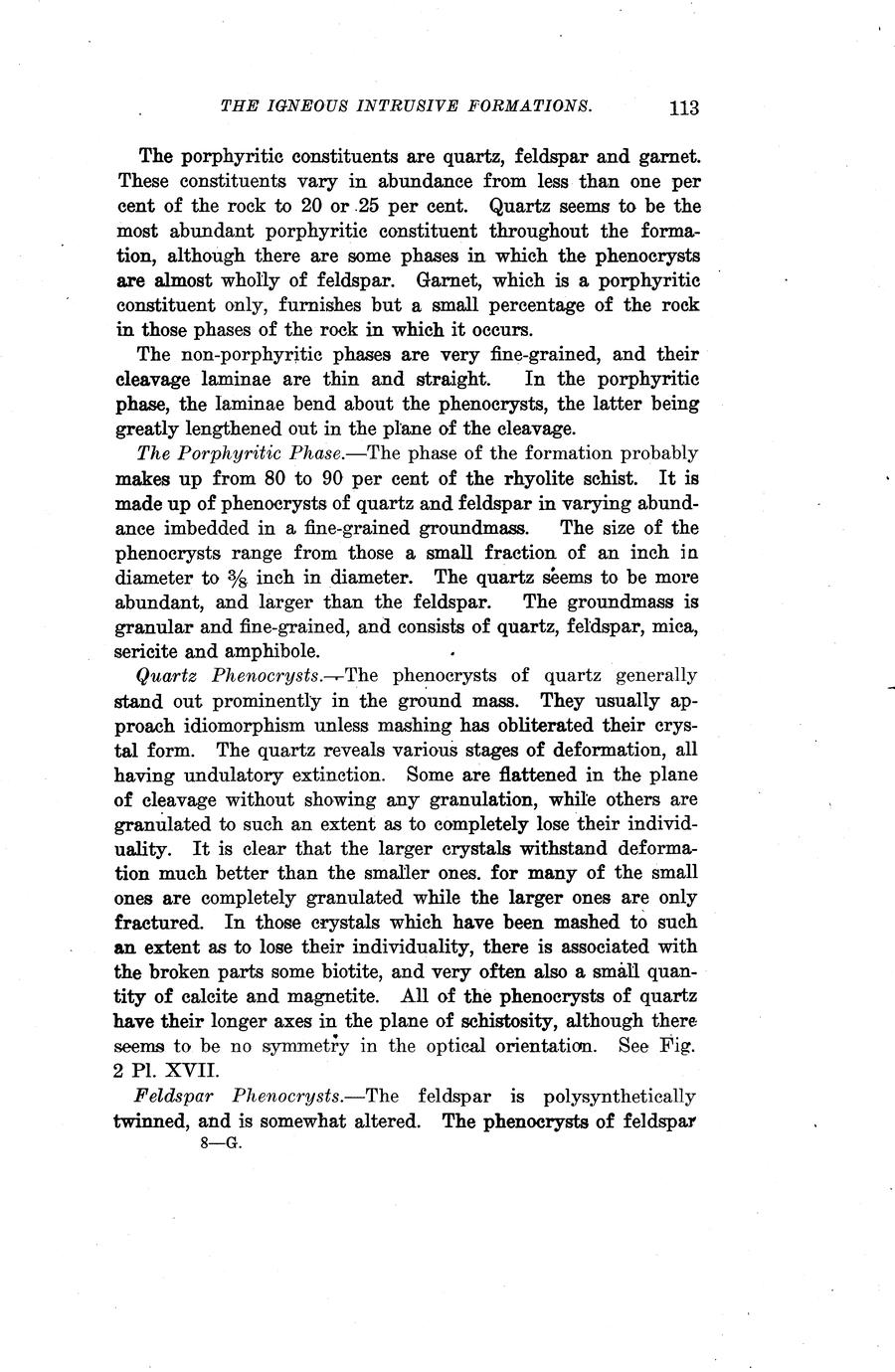 THE IGNEOUS INTRUSIVE FORMATIONS. 113

The porphyritic constituents are quartz, feldspar and garnet. These constituents vary in abundance from less than one per cent of the rock to 20 or 25 per cent. Quartz seems to be the most abundant porphyritic constituent throughout the formation, although there are some phases in which the phenocrysts are almost wholly of feldspar. Garnet, which is a porphyritic constituent only, furnishes but a small percentage of the rock in those phases of the rock in which it occurs.

The non-porphyritic phases are very fine-grained, and their cleavage laminae are thin and straight. In the porphyritic phase, the laminae bend about the phenocrysts, the latter being greatly lengthened out in the plane of the cleavage.

The Porphyritic Phase.—The phase of the formation probably makes up from 80 to 90 per cent of the rhyolite schist. It is made up of phenocrysts of quartz and feldspar in varying abundance imbedded in a fine-grained groundmass. The size of the phenocrysts range from those a small fraction of an inch in diameter to $\frac{3}{8}$ inch in diameter. The quartz seems to be more abundant, and larger than the feldspar. The groundmass is granular and fine-grained, and consists of quartz, feldspar, mica, sericite and amphibole.

Quartz Phenocrysts.—The phenocrysts of quartz generally stand out prominently in the ground mass. They usually approach idiomorphism unless mashing has obliterated their crystal form. The quartz reveals various stages of deformation, all having undulatory extinction. Some are flattened in the plane of cleavage without showing any granulation, while others are granulated to such an extent as to completely lose their individuality. It is clear that the larger crystals withstand deformation much better than the smaller ones. for many of the small ones are completely granulated while the larger ones are only fractured. In those crystals which have been mashed to such an extent as to lose their individuality, there is associated with the broken parts some biotite, and very often also a small quantity of calcite and magnetite. All of the phenocrysts of quartz have their longer axes in the plane of schistosity, although there seems to be no symmetry in the optical orientation. See Fig. 2 Pl. XVII.

Feldspar Phenocrysts.—The feldspar is polysynthetically twinned, and is somewhat altered. The phenocrysts of feldspar
8—G.